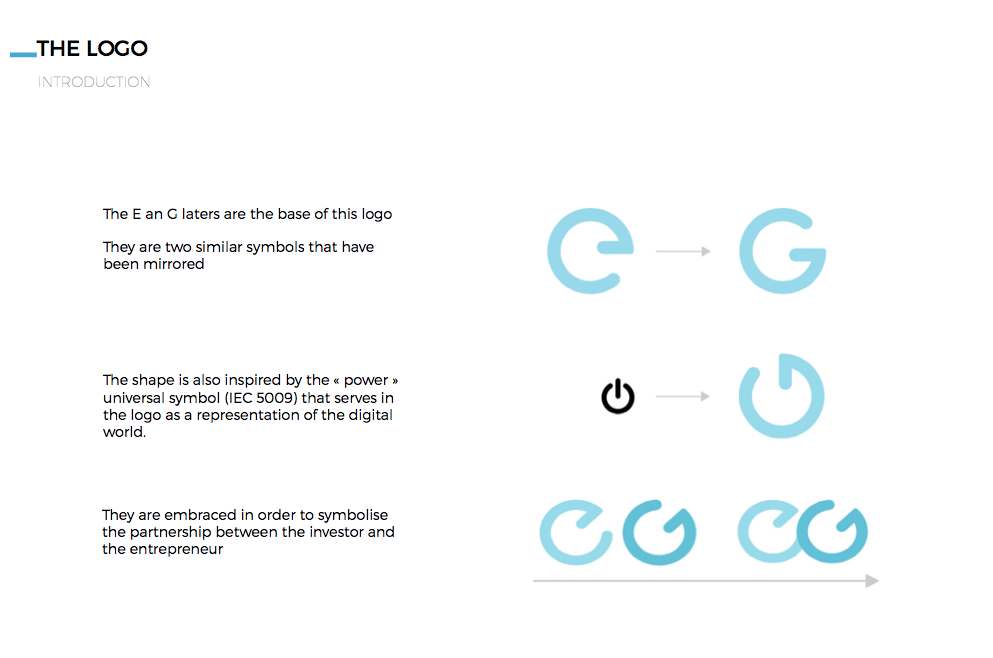 THE LOGO

INTRODUCTION

The E an G laters are the base of this logo

They are two similar symbols that have been mirrored

The shape is also inspired by the « power » universal symbol (IEC 5009) that serves in the logo as a representation of the digital world.

They are embraced in order to symbolise the partnership between the investor and the entrepreneur